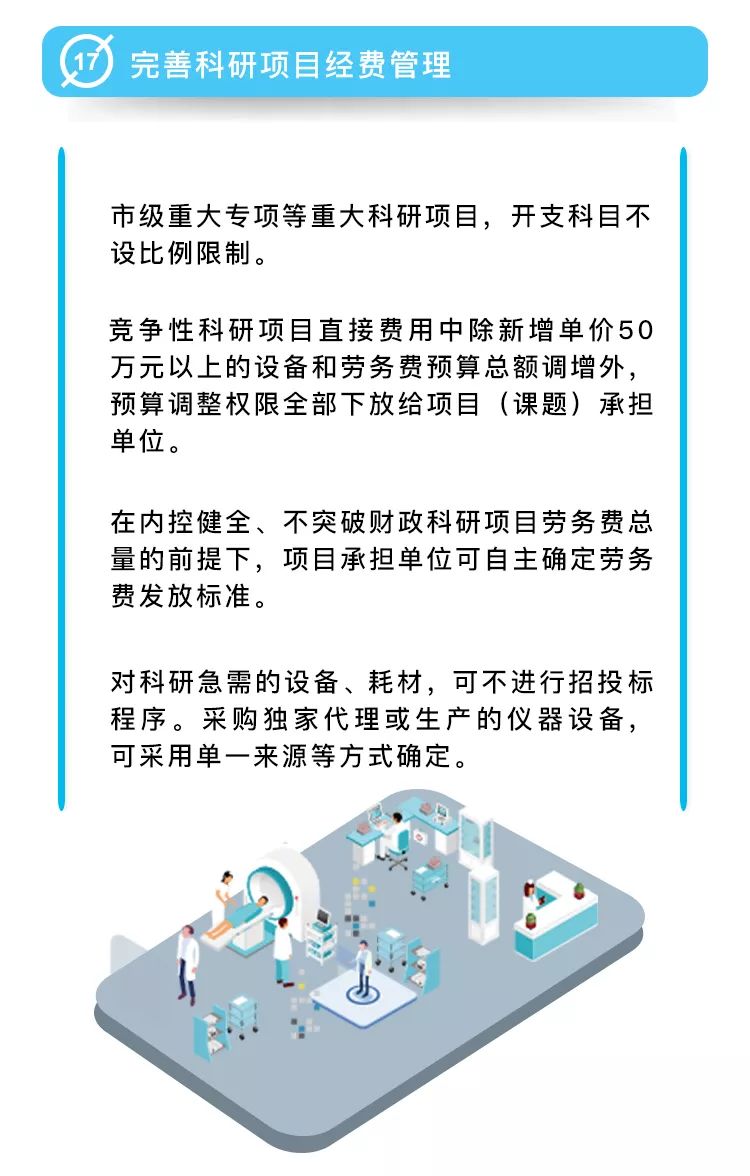 17 完善科研项目经费管理

市级重大专项等重大科研项目，开支科目不设比例限制。

竞争性科研项目直接费用中除新增单价50万元以上的设备和劳务费预算总额调增外，预算调整权限全部下放给项目（课题）承担单位。

在内控健全、不突破财政科研项目劳务费总量的前提下，项目承担单位可自主确定劳务费发放标准。

对科研急需的设备、耗材，可不进行招投标程序。采购独家代理或生产的仪器设备，可采用单一来源等方式确定。